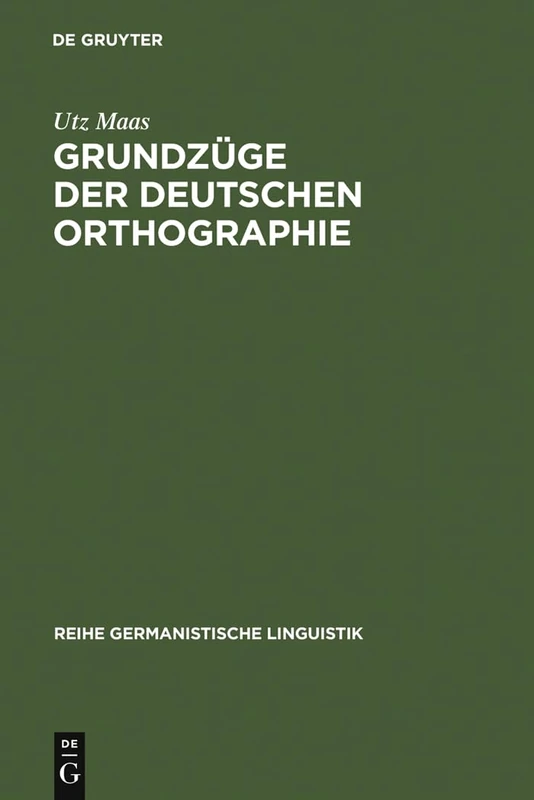 DE GRUYTER

Utz Maas

GRUNDZÜGE DER DEUTSCHEN ORTHOGRAPHIE

REIHE GERMANISTISCHE LINGUISTIK

DE
G